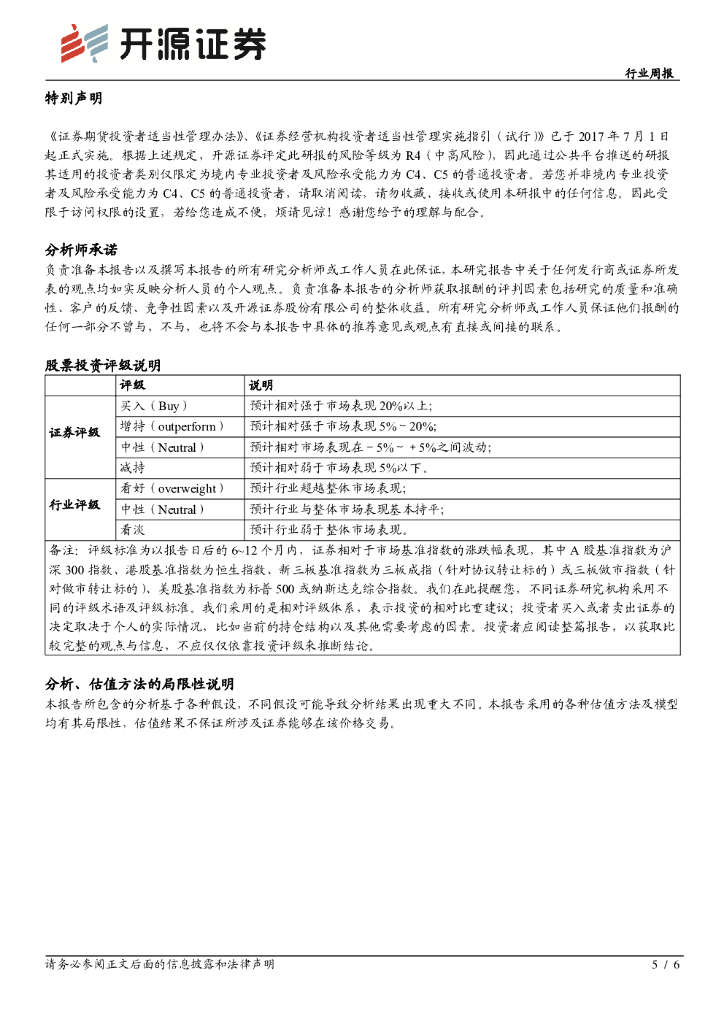 开源证券

行业周报

特别声明

《证券期货投资者适当性管理办法》、《证券经营机构投资者适当性管理实施指引（试行）》已于 2017 年 7 月 1 日起正式实施。根据上述规定，开源证券评定此研报的风险等级为 R4（中高风险），因此通过公共平台推送的研报其适用的投资者类别仅限定为境内专业投资者及风险承受能力为 C4、C5 的普通投资者。若您并非境内专业投资者及风险承受能力为 C4、C5 的普通投资者，请取消阅读，请勿收藏、接收或使用本研报中的任何信息。因此受限于访问权限的设置，若给您造成不便，烦请见谅！感谢您给予的理解与配合。

分析师承诺

负责准备本报告以及撰写本报告的所有研究分析师或工作人员在此保证，本研究报告中关于任何发行商或证券所发表的观点均如实反映分析人员的个人观点。负责准备本报告的分析师获取报酬的评判因素包括研究的质量和准确性、客户的反馈、竞争性因素以及开源证券股份有限公司的整体收益。所有研究分析师或工作人员保证他们报酬的任何一部分不曾与，不与，也将不会与本报告中具体的推荐意见或观点有直接或间接的联系。

股票投资评级说明

| | 评级 | 说明 |
|---|---|---|
| 证券评级 | 买入（Buy） | 预计相对强于市场表现 20%以上； |
| | 增持（outperform） | 预计相对强于市场表现 5%～20%； |
| | 中性（Neutral） | 预计相对市场表现在－5%～＋5%之间波动； |
| | 减持 | 预计相对弱于市场表现 5%以下。 |
| 行业评级 | 看好（overweight） | 预计行业超越整体市场表现； |
| | 中性（Neutral） | 预计行业与整体市场表现基本持平； |
| | 看淡 | 预计行业弱于整体市场表现。 |

备注：评级标准为以报告日后的 6~12 个月内，证券相对于市场基准指数的涨跌幅表现，其中 A 股基准指数为沪深 300 指数、港股基准指数为恒生指数、新三板基准指数为三板成指（针对协议转让标的）或三板做市指数（针对做市转让标的）、美股基准指数为标普 500 或纳斯达克综合指数。我们在此提醒您，不同证券研究机构采用不同的评级术语及评级标准。我们采用的是相对评级体系，表示投资的相对比重建议；投资者买入或者卖出证券的决定取决于个人的实际情况，比如当前的持仓结构以及其他需要考虑的因素。投资者应阅读整篇报告，以获取比较完整的观点与信息，不应仅仅依靠投资评级来推断结论。

分析、估值方法的局限性说明

本报告所包含的分析基于各种假设，不同假设可能导致分析结果出现重大不同。本报告采用的各种估值方法及模型均有其局限性，估值结果不保证所涉及证券能够在该价格交易。

请务必参阅正文后面的信息披露和法律声明

5 / 6